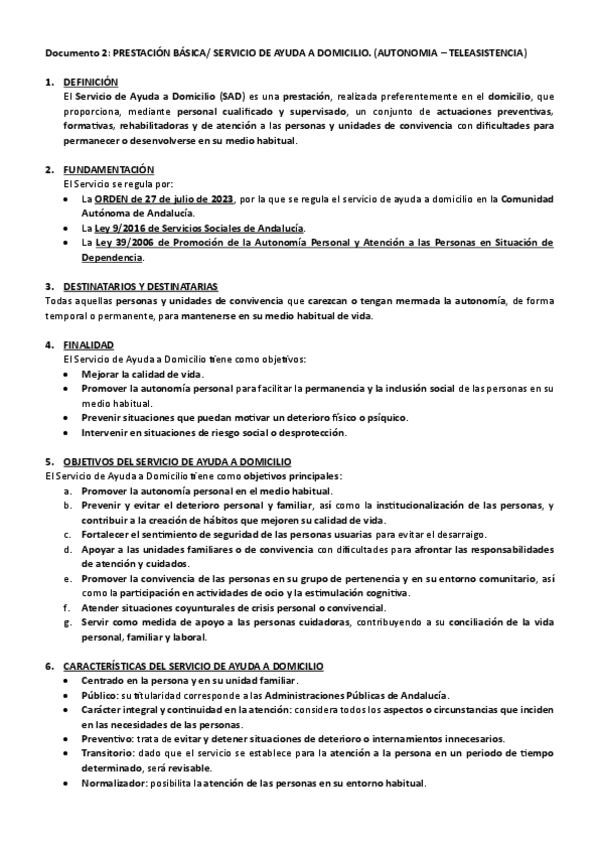 Documento 2: PRESTACIÓN BÁSICA/ SERVICIO DE AYUDA A DOMICILIO. (AUTONOMIA – TELEASISTENCIA)

1. DEFINICIÓN
El Servicio de Ayuda a Domicilio (SAD) es una prestación, realizada preferentemente en el domicilio, que proporciona, mediante personal cualificado y supervisado, un conjunto de actuaciones preventivas, formativas, rehabilitadoras y de atención a las personas y unidades de convivencia con dificultades para permanecer o desenvolverse en su medio habitual.

2. FUNDAMENTACIÓN
El Servicio se regula por:
• La ORDEN de 27 de julio de 2023, por la que se regula el servicio de ayuda a domicilio en la Comunidad Autónoma de Andalucía.
• La Ley 9/2016 de Servicios Sociales de Andalucía.
• La Ley 39/2006 de Promoción de la Autonomía Personal y Atención a las Personas en Situación de Dependencia.

3. DESTINATARIOS Y DESTINATARIAS
Todas aquellas personas y unidades de convivencia que carezcan o tengan mermada la autonomía, de forma temporal o permanente, para mantenerse en su medio habitual de vida.

4. FINALIDAD
El Servicio de Ayuda a Domicilio tiene como objetivos:
• Mejorar la calidad de vida.
• Promover la autonomía personal para facilitar la permanencia y la inclusión social de las personas en su medio habitual.
• Prevenir situaciones que puedan motivar un deterioro físico o psíquico.
• Intervenir en situaciones de riesgo social o desprotección.

5. OBJETIVOS DEL SERVICIO DE AYUDA A DOMICILIO
El Servicio de Ayuda a Domicilio tiene como objetivos principales:
a. Promover la autonomía personal en el medio habitual.
b. Prevenir y evitar el deterioro personal y familiar, así como la institucionalización de las personas, y contribuir a la creación de hábitos que mejoren su calidad de vida.
c. Fortalecer el sentimiento de seguridad de las personas usuarias para evitar el desarraigo.
d. Apoyar a las unidades familiares o de convivencia con dificultades para afrontar las responsabilidades de atención y cuidados.
e. Promover la convivencia de las personas en su grupo de pertenencia y en su entorno comunitario, así como la participación en actividades de ocio y la estimulación cognitiva.
f. Atender situaciones coyunturales de crisis personal o convivencial.
g. Servir como medida de apoyo a las personas cuidadoras, contribuyendo a su conciliación de la vida personal, familiar y laboral.

6. CARACTERÍSTICAS DEL SERVICIO DE AYUDA A DOMICILIO
• Centrado en la persona y en su unidad familiar.
• Público: su titularidad corresponde a las Administraciones Públicas de Andalucía.
• Carácter integral y continuidad en la atención: considera todos los aspectos o circunstancias que inciden en las necesidades de las personas.
• Preventivo: trata de evitar y detener situaciones de deterioro o internamientos innecesarios.
• Transitorio: dado que el servicio se establece para la atención a la persona en un periodo de tiempo determinado, será revisable.
• Normalizador: posibilita la atención de las personas en su entorno habitual.